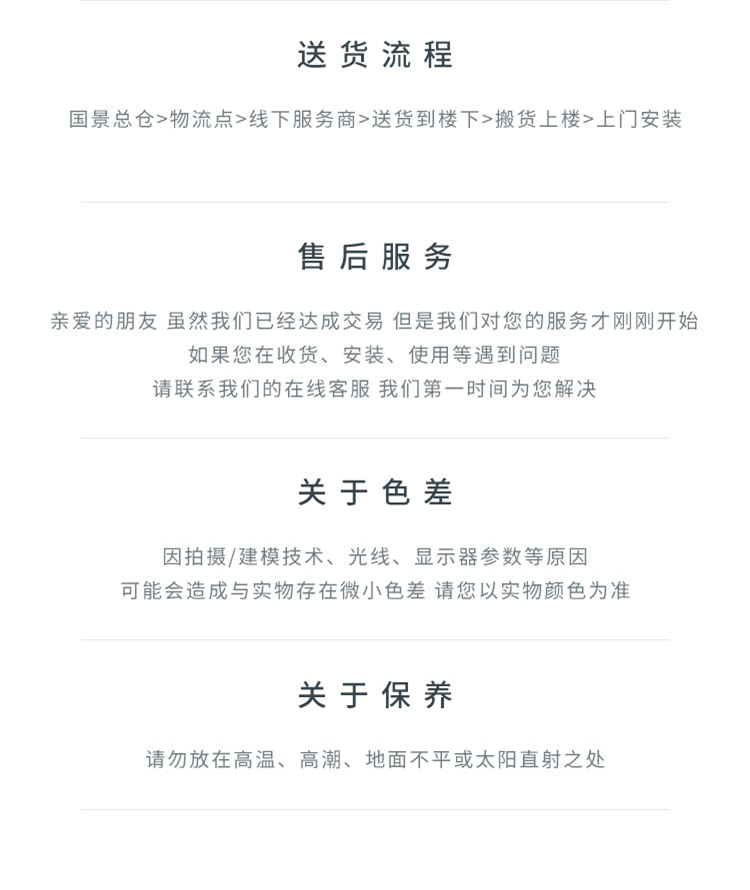 送货流程

国景总仓>物流点>线下服务商>送货到楼下>搬货上楼>上门安装

售后服务

亲爱的朋友 虽然我们已经达成交易 但是我们对您的服务才刚刚开始
如果您在收货、安装、使用等遇到问题
请联系我们的在线客服 我们第一时间为您解决

关于色差

因拍摄/建模技术、光线、显示器参数等原因
可能会造成与实物存在微小色差 请您以实物颜色为准

关于保养

请勿放在高温、高潮、地面不平或太阳直射之处